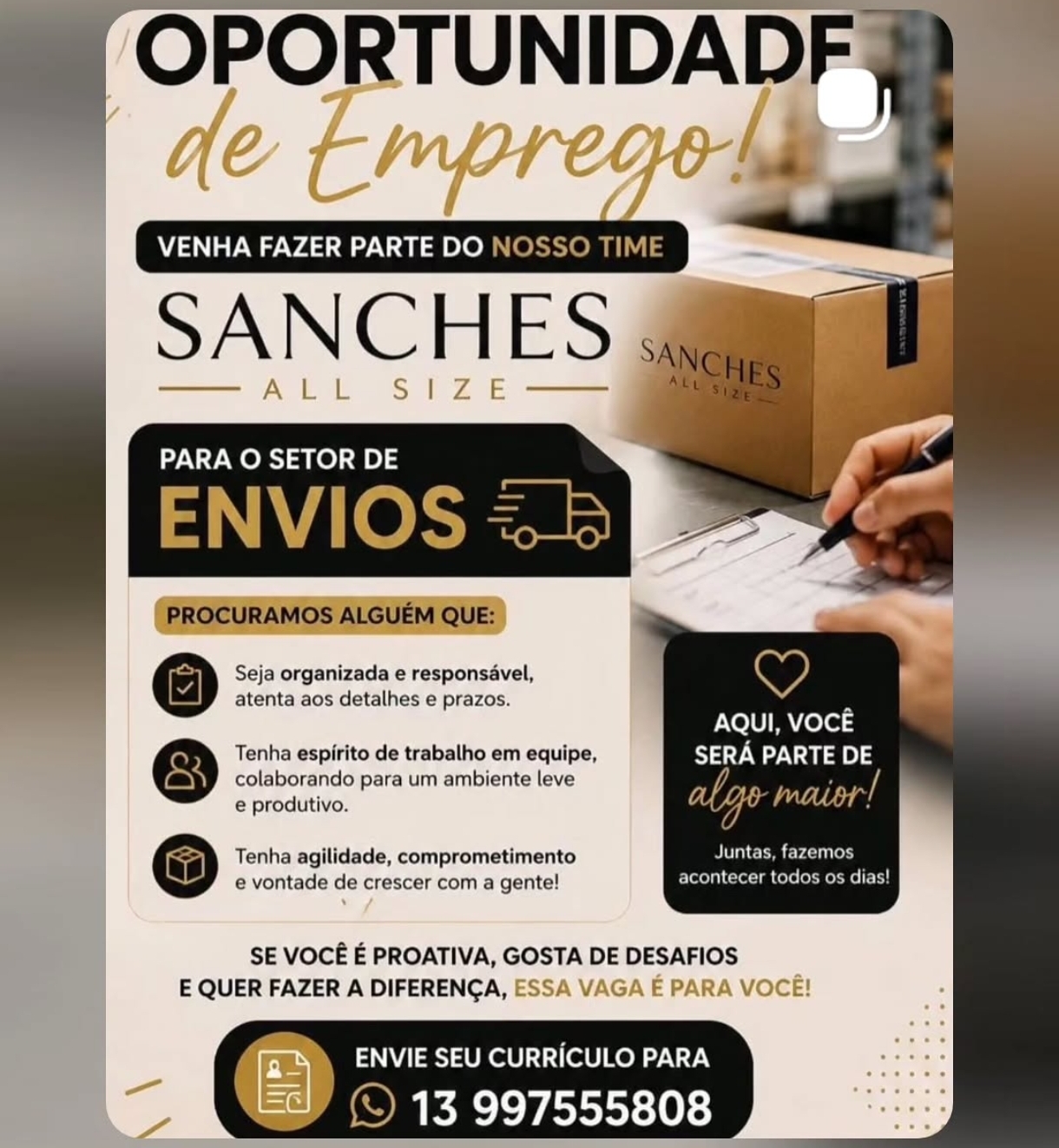 OPORTUNIDADE
de Emprego!

VENHA FAZER PARTE DO NOSSO TIME

SANCHES
ALL SIZE

SANCHES
ALL SIZE

PARA O SETOR DE
ENVIOS

PROCURAMOS ALGUÉM QUE:

Seja organizada e responsável, atenta aos detalhes e prazos.

Tenha espírito de trabalho em equipe, colaborando para um ambiente leve e produtivo.

Tenha agilidade, comprometimento e vontade de crescer com a gente!

AQUI, VOCÊ SERÁ PARTE DE algo maior!

Juntas, fazemos acontecer todos os dias!

SE VOCÊ É PROATIVA, GOSTA DE DESAFIOS E QUER FAZER A DIFERENÇA, ESSA VAGA É PARA VOCÊ!

ENVIE SEU CURRÍCULO PARA
13 997555808